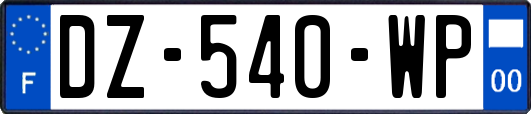 F

DZ-540-WP

00